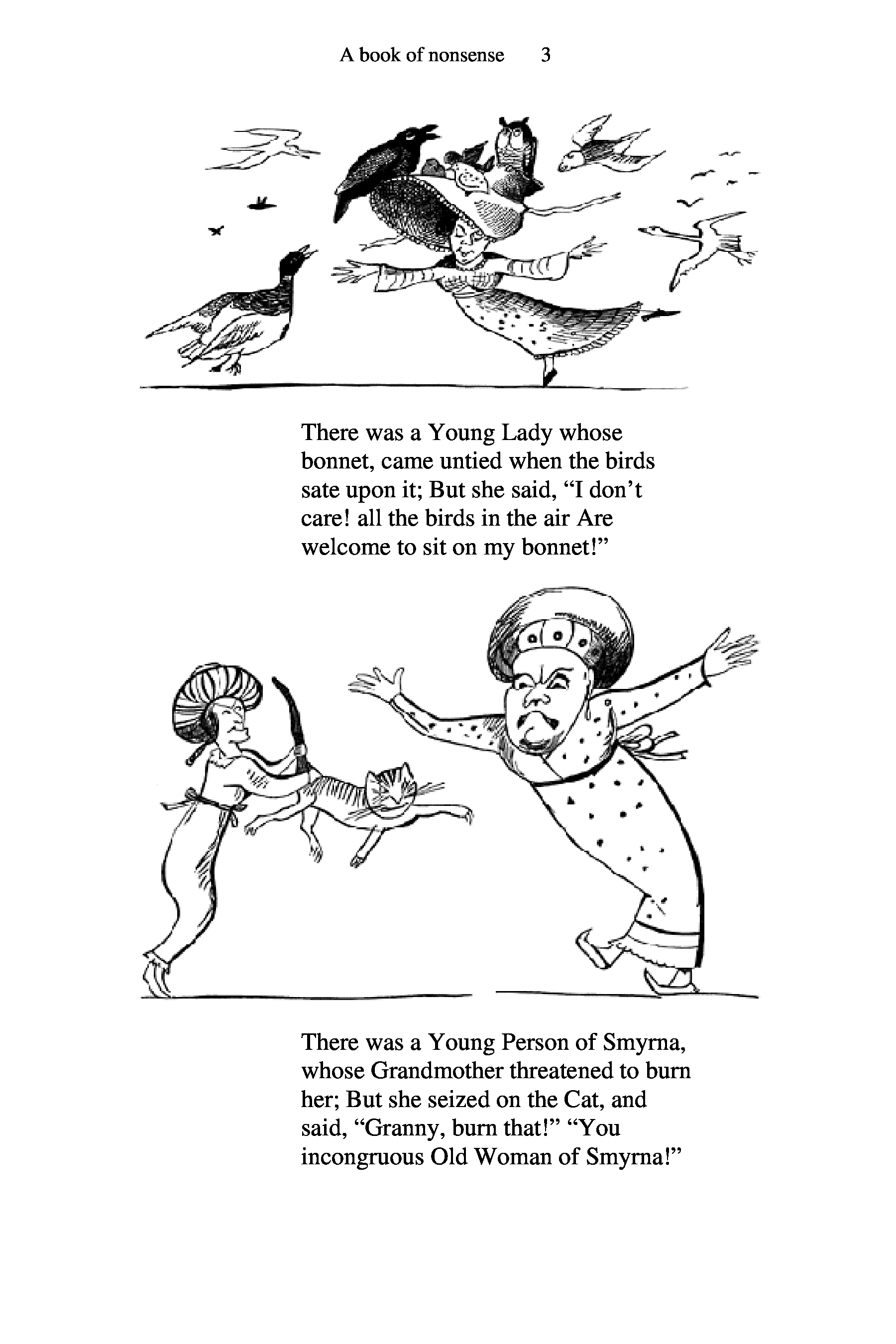 A book of nonsense 3

There was a Young Lady whose bonnet, came untied when the birds sate upon it; But she said, “I don’t care! all the birds in the air Are welcome to sit on my bonnet!”

There was a Young Person of Smyrna, whose Grandmother threatened to burn her; But she seized on the Cat, and said, “Granny, burn that!” “You incongruous Old Woman of Smyrna!”